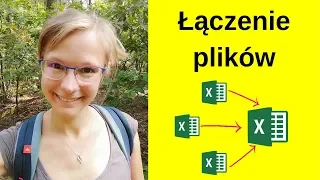 Łączenie plików

X

X

X

X